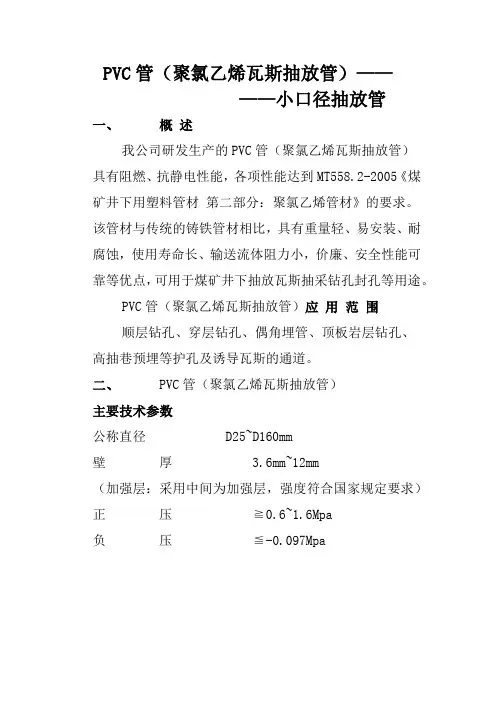 PVC 管（聚氯乙烯瓦斯抽放管）——

——小口径抽放管

一、　概 述

我公司研发生产的 PVC 管（聚氯乙烯瓦斯抽放管）具有阻燃、抗静电性能，各项性能达到 MT558.2-2005《煤矿井下用塑料管材 第二部分：聚氯乙烯管材》的要求。该管材与传统的铸铁管材相比，具有重量轻、易安装、耐腐蚀，使用寿命长、输送流体阻力小，价廉、安全性能可靠等优点，可用于煤矿井下抽放瓦斯抽采钻孔封孔等用途。

PVC 管（聚氯乙烯瓦斯抽放管）应 用 范 围

顺层钻孔、穿层钻孔、偶角埋管、顶板岩层钻孔、高抽巷预埋等护孔及诱导瓦斯的通道。

二、　PVC 管（聚氯乙烯瓦斯抽放管）

主要技术参数

公称直径　　D25~D160mm

壁　　厚　　3.6mm~12mm

（加强层：采用中间为加强层，强度符合国家规定要求）

正　　压　　≧0.6~1.6Mpa

负　　压　　≦-0.097Mpa